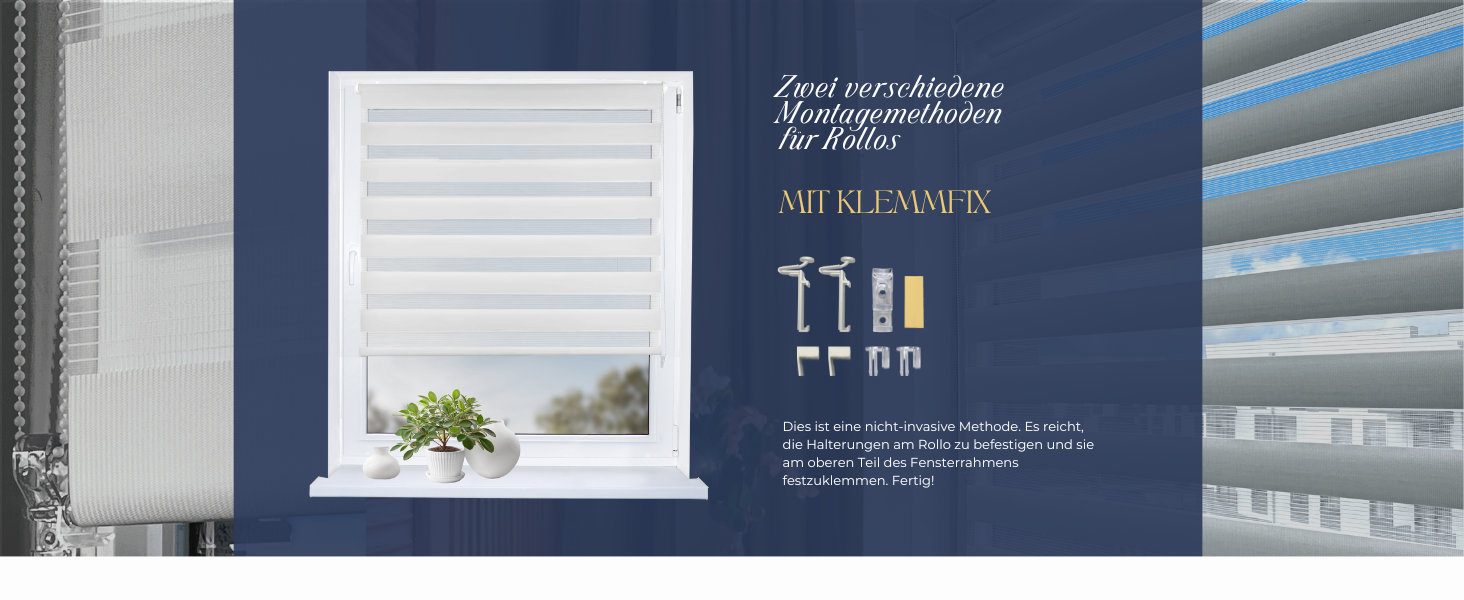 Zwei verschiedene
Montagemethoden
für Rollos

MIT KLEMMFIX

Dies ist eine nicht-invasive Methode. Es reicht, die Halterungen am Rollo zu befestigen und sie am oberen Teil des Fensterrahmens festzuklemmen. Fertig!